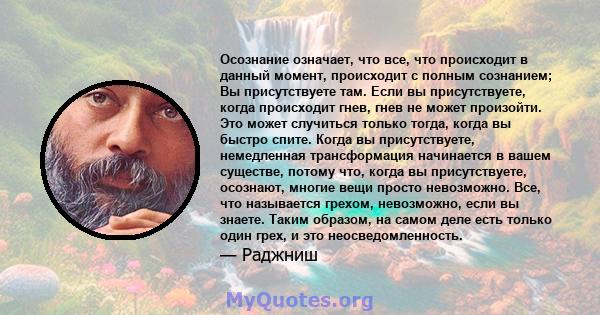 Осознание означает, что все, что происходит в данный момент, происходит с полным сознанием; Вы присутствуете там. Если вы присутствуете, когда происходит гнев, гнев не может произойти. Это может случиться только тогда, когда вы быстро спите. Когда вы присутствуете, немедленная трансформация начинается в вашем существе, потому что, когда вы присутствуете, осознают, многие вещи просто невозможно. Все, что называется грехом, невозможно, если вы знаете. Таким образом, на самом деле есть только один грех, и это неосведомленность.
— Раджниш

MyQuotes.org